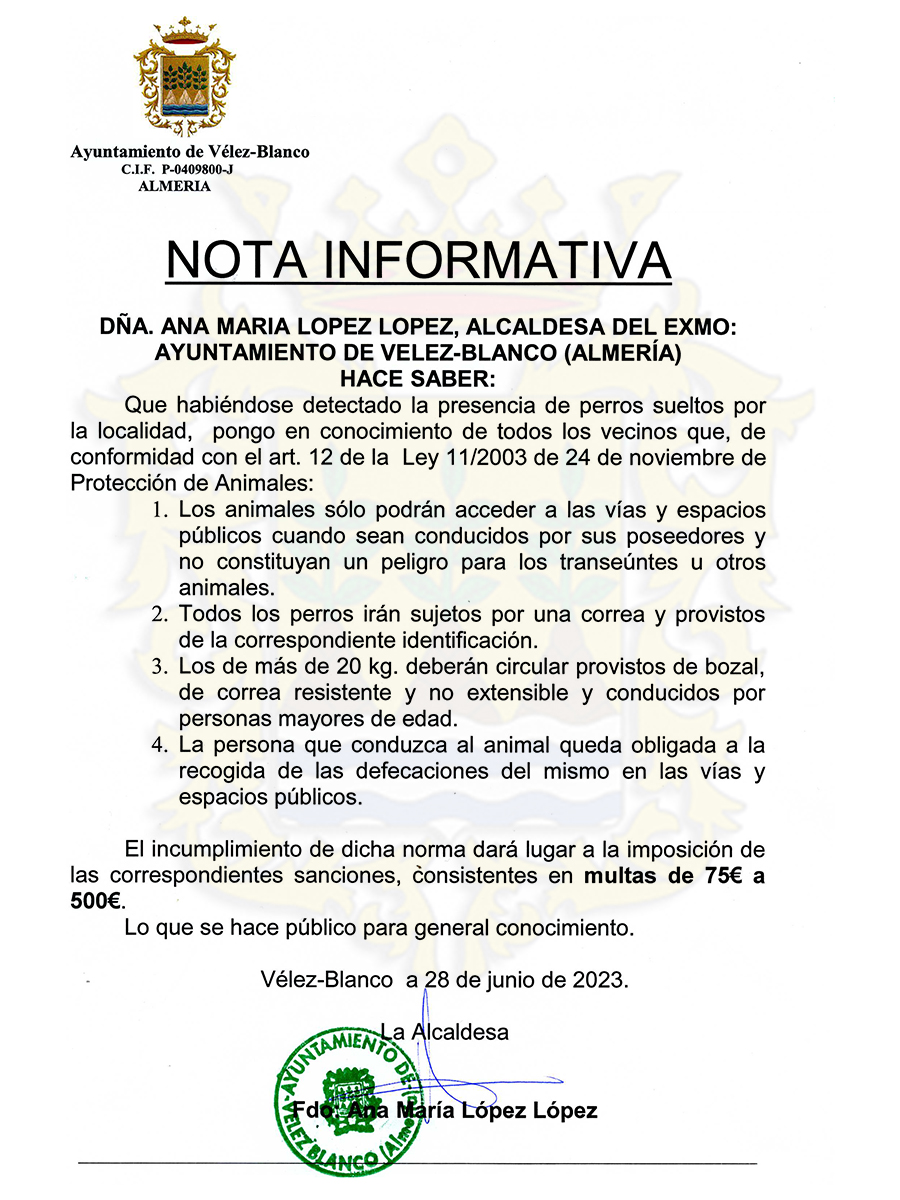 Ayuntamiento de Vélez-Blanco
C.I.F. P-0409800-J
ALMERIA

NOTA INFORMATIVA

DÑA. ANA MARIA LOPEZ LOPEZ, ALCALDESA DEL EXMO: AYUNTAMIENTO DE VELEZ-BLANCO (ALMERÍA)
HACE SABER:

Que habiéndose detectado la presencia de perros sueltos por la localidad, pongo en conocimiento de todos los vecinos que, de conformidad con el art. 12 de la Ley 11/2003 de 24 de noviembre de Protección de Animales:

1. Los animales sólo podrán acceder a las vías y espacios públicos cuando sean conducidos por sus poseedores y no constituyan un peligro para los transeúntes u otros animales.
2. Todos los perros irán sujetos por una correa y provistos de la correspondiente identificación.
3. Los de más de 20 kg. deberán circular provistos de bozal, de correa resistente y no extensible y conducidos por personas mayores de edad.
4. La persona que conduzca al animal queda obligada a la recogida de las defecaciones del mismo en las vías y espacios públicos.

El incumplimiento de dicha norma dará lugar a la imposición de las correspondientes sanciones, consistentes en multas de 75€ a 500€.

Lo que se hace público para general conocimiento.

Vélez-Blanco a 28 de junio de 2023.

La Alcaldesa

AYUNTAMIENTO DE VELEZ-BLANCO (Almería)

Fdo: Ana María López López